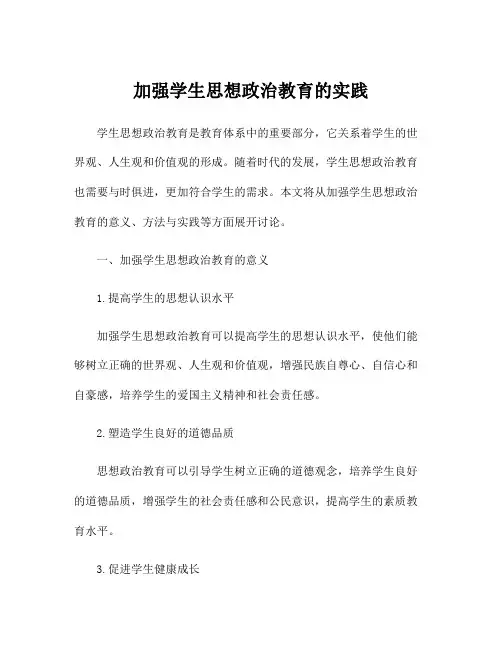 加强学生思想政治教育的实践

学生思想政治教育是教育体系中的重要部分，它关系着学生的世界观、人生观和价值观的形成。随着时代的发展，学生思想政治教育也需要与时俱进，更加符合学生的需求。本文将从加强学生思想政治教育的意义、方法与实践等方面展开讨论。

一、加强学生思想政治教育的意义

1. 提高学生的思想认识水平

加强学生思想政治教育可以提高学生的思想认识水平，使他们能够树立正确的世界观、人生观和价值观，增强民族自尊心、自信心和自豪感，培养学生的爱国主义精神和社会责任感。

2. 塑造学生良好的道德品质

思想政治教育可以引导学生树立正确的道德观念，培养学生良好的道德品质，增强学生的社会责任感和公民意识，提高学生的素质教育水平。

3. 促进学生健康成长